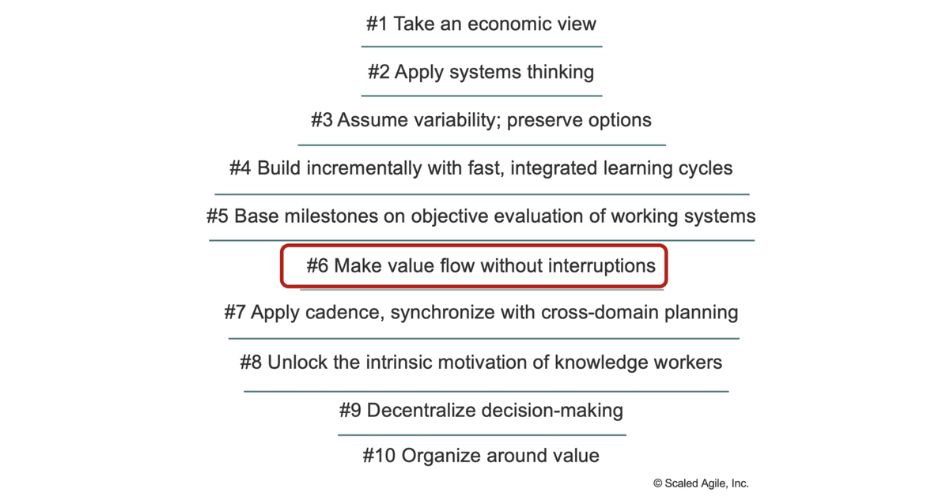 #1 Take an economic view

#2 Apply systems thinking

#3 Assume variability; preserve options

#4 Build incrementally with fast, integrated learning cycles

#5 Base milestones on objective evaluation of working systems

#6 Make value flow without interruptions

#7 Apply cadence, synchronize with cross-domain planning

#8 Unlock the intrinsic motivation of knowledge workers

#9 Decentralize decision-making

#10 Organize around value

© Scaled Agile, Inc.